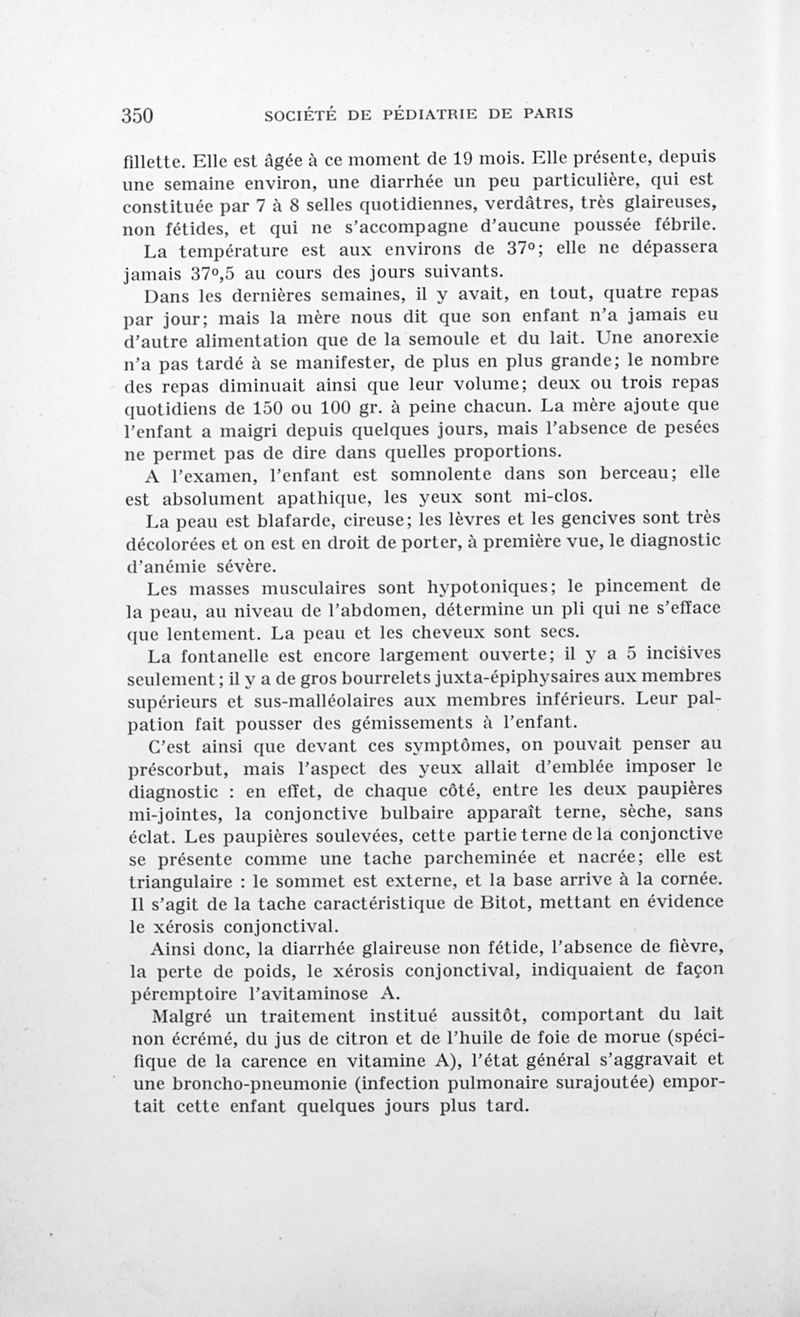 350 SOCIÉTÉ DE PÉDIATRIE DE PARIS

fillette. Elle est âgée à ce moment de 19 mois. Elle présente, depuis une semaine environ, une diarrhée un peu particulière, qui est constituée par 7 à 8 selles quotidiennes, verdâtres, très glaireuses, non fétides, et qui ne s'accompagne d'aucune poussée fébrile.

La température est aux environs de 37°; elle ne dépassera jamais 37°,5 au cours des jours suivants.

Dans les dernières semaines, il y avait, en tout, quatre repas par jour; mais la mère nous dit que son enfant n'a jamais eu d'autre alimentation que de la semoule et du lait. Une anorexie n'a pas tardé à se manifester, de plus en plus grande; le nombre des repas diminuait ainsi que leur volume; deux ou trois repas quotidiens de 150 ou 100 gr. à peine chacun. La mère ajoute que l'enfant a maigri depuis quelques jours, mais l'absence de pesées ne permet pas de dire dans quelles proportions.

A l'examen, l'enfant est somnolente dans son berceau; elle est absolument apathique, les yeux sont mi-clos.

La peau est blafarde, cireuse; les lèvres et les gencives sont très décolorées et on est en droit de porter, à première vue, le diagnostic d'anémie sévère.

Les masses musculaires sont hypotoniques; le pincement de la peau, au niveau de l'abdomen, détermine un pli qui ne s'efface que lentement. La peau et les cheveux sont secs.

La fontanelle est encore largement ouverte; il y a 5 incisives seulement; il y a de gros bourrelets juxta-épiphysaires aux membres supérieurs et sus-malléolaires aux membres inférieurs. Leur palpation fait pousser des gémissements à l'enfant.

C'est ainsi que devant ces symptômes, on pouvait penser au préscorbut, mais l'aspect des yeux allait d'emblée imposer le diagnostic : en effet, de chaque côté, entre les deux paupières mi-jointes, la conjonctive bulbaire apparaît terne, sèche, sans éclat. Les paupières soulevées, cette partie terne de la conjonctive se présente comme une tache parcheminée et nacrée; elle est triangulaire : le sommet est externe, et la base arrive à la cornée. Il s'agit de la tache caractéristique de Bitot, mettant en évidence le xérosis conjonctival.

Ainsi donc, la diarrhée glaireuse non fétide, l'absence de fièvre, la perte de poids, le xérosis conjonctival, indiquaient de façon péremptoire l'avitaminose A.

Malgré un traitement institué aussitôt, comportant du lait non écrémé, du jus de citron et de l'huile de foie de morue (spécifique de la carence en vitamine A), l'état général s'aggravait et une broncho-pneumonie (infection pulmonaire surajoutée) emportait cette enfant quelques jours plus tard.